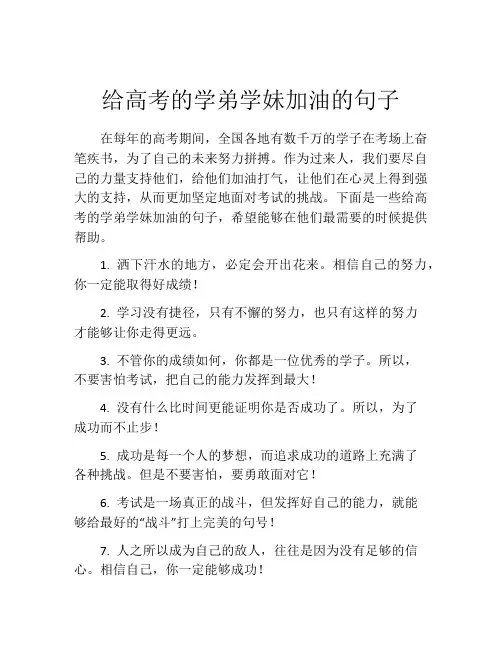 给高考的学弟学妹加油的句子

在每年的高考期间，全国各地有数千万的学子在考场上奋笔疾书，为了自己的未来努力拼搏。作为过来人，我们要尽自己的力量支持他们，给他们加油打气，让他们在心灵上得到强大的支持，从而更加坚定地面对考试的挑战。下面是一些给高考的学弟学妹加油的句子，希望能够在他们最需要的时候提供帮助。

1. 洒下汗水的地方，必定会开出花来。相信自己的努力，你一定能取得好成绩！

2. 学习没有捷径，只有不懈的努力，也只有这样的努力才能够让你走得更远。

3. 不管你的成绩如何，你都是一位优秀的学子。所以，不要害怕考试，把自己的能力发挥到最大！

4. 没有什么比时间更能证明你是否成功了。所以，为了成功而不止步！

5. 成功是每一个人的梦想，而追求成功的道路上充满了各种挑战。但是不要害怕，要勇敢面对它！

6. 考试是一场真正的战斗，但发挥好自己的能力，就能够给最好的“战斗”打上完美的句号！

7. 人之所以成为自己的敌人，往往是因为没有足够的信心。相信自己，你一定能够成功！